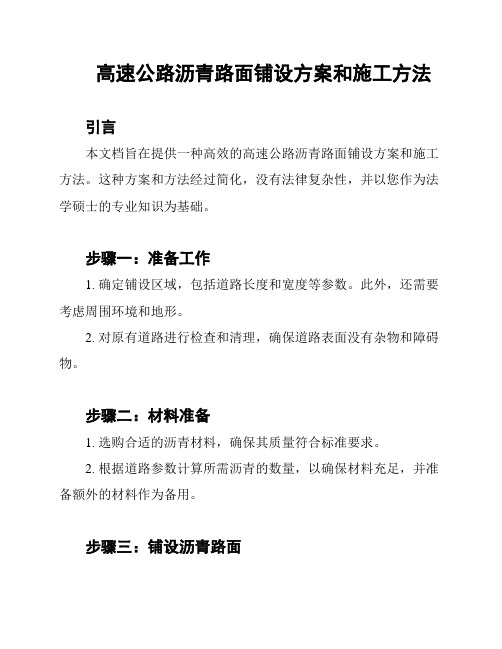 高速公路沥青路面铺设方案和施工方法

引言

本文档旨在提供一种高效的高速公路沥青路面铺设方案和施工方法。这种方案和方法经过简化，没有法律复杂性，并以您作为法学硕士的专业知识为基础。

步骤一：准备工作

1. 确定铺设区域，包括道路长度和宽度等参数。此外，还需要考虑周围环境和地形。

2. 对原有道路进行检查和清理，确保道路表面没有杂物和障碍物。

步骤二：材料准备

1. 选购合适的沥青材料，确保其质量符合标准要求。

2. 根据道路参数计算所需沥青的数量，以确保材料充足，并准备额外的材料作为备用。

步骤三：铺设沥青路面